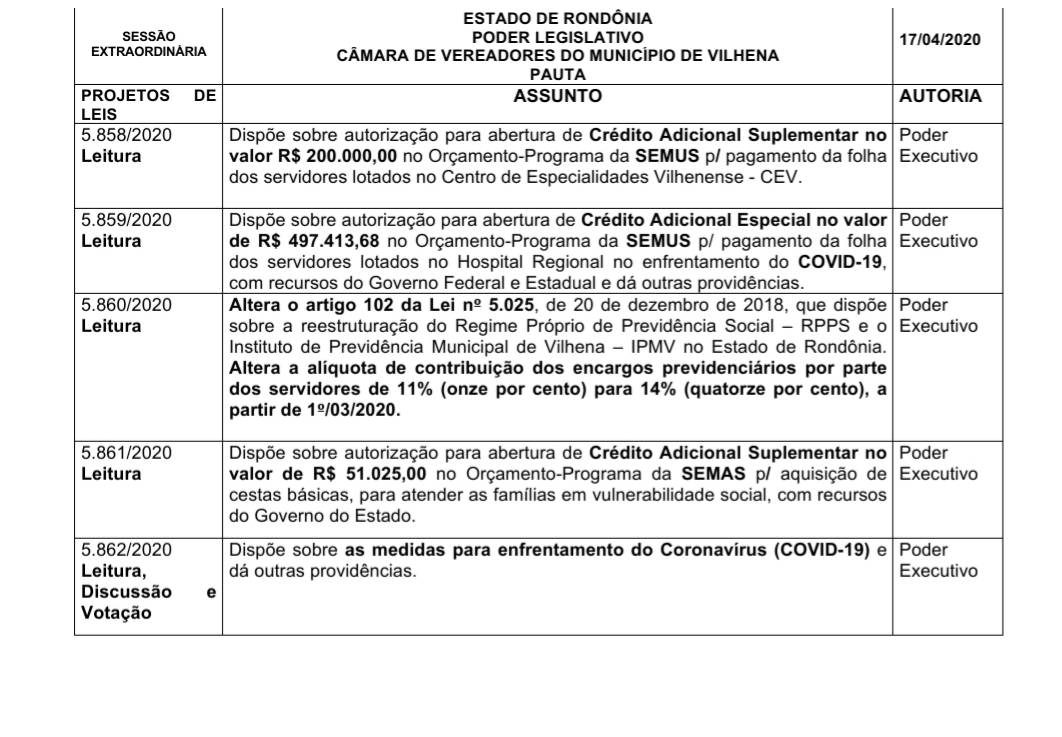 | SESSÃO EXTRAORDINÁRIA | ESTADO DE RONDÔNIA PODER LEGISLATIVO CÂMARA DE VEREADORES DO MUNICÍPIO DE VILHENA PAUTA | 17/04/2020 |
|---|---|---|
| PROJETOS DE LEIS | ASSUNTO | AUTORIA |
| 5.858/2020 Leitura | Dispõe sobre autorização para abertura de Crédito Adicional Suplementar no valor R$ 200.000,00 no Orçamento-Programa da SEMUS p/ pagamento da folha dos servidores lotados no Centro de Especialidades Vilhenense - CEV. | Poder Executivo |
| 5.859/2020 Leitura | Dispõe sobre autorização para abertura de Crédito Adicional Especial no valor de R$ 497.413,68 no Orçamento-Programa da SEMUS p/ pagamento da folha dos servidores lotados no Hospital Regional no enfrentamento do COVID-19, com recursos do Governo Federal e Estadual e dá outras providências. | Poder Executivo |
| 5.860/2020 Leitura | Altera o artigo 102 da Lei nº 5.025, de 20 de dezembro de 2018, que dispõe sobre a reestruturação do Regime Próprio de Previdência Social – RPPS e o Instituto de Previdência Municipal de Vilhena – IPMV no Estado de Rondônia. Altera a alíquota de contribuição dos encargos previdenciários por parte dos servidores de 11% (onze por cento) para 14% (quatorze por cento), a partir de 1º/03/2020. | Poder Executivo |
| 5.861/2020 Leitura | Dispõe sobre autorização para abertura de Crédito Adicional Suplementar no valor de R$ 51.025,00 no Orçamento-Programa da SEMAS p/ aquisição de cestas básicas, para atender as famílias em vulnerabilidade social, com recursos do Governo do Estado. | Poder Executivo |
| 5.862/2020 Leitura, Discussão e Votação | Dispõe sobre as medidas para enfrentamento do Coronavírus (COVID-19) e dá outras providências. | Poder Executivo |